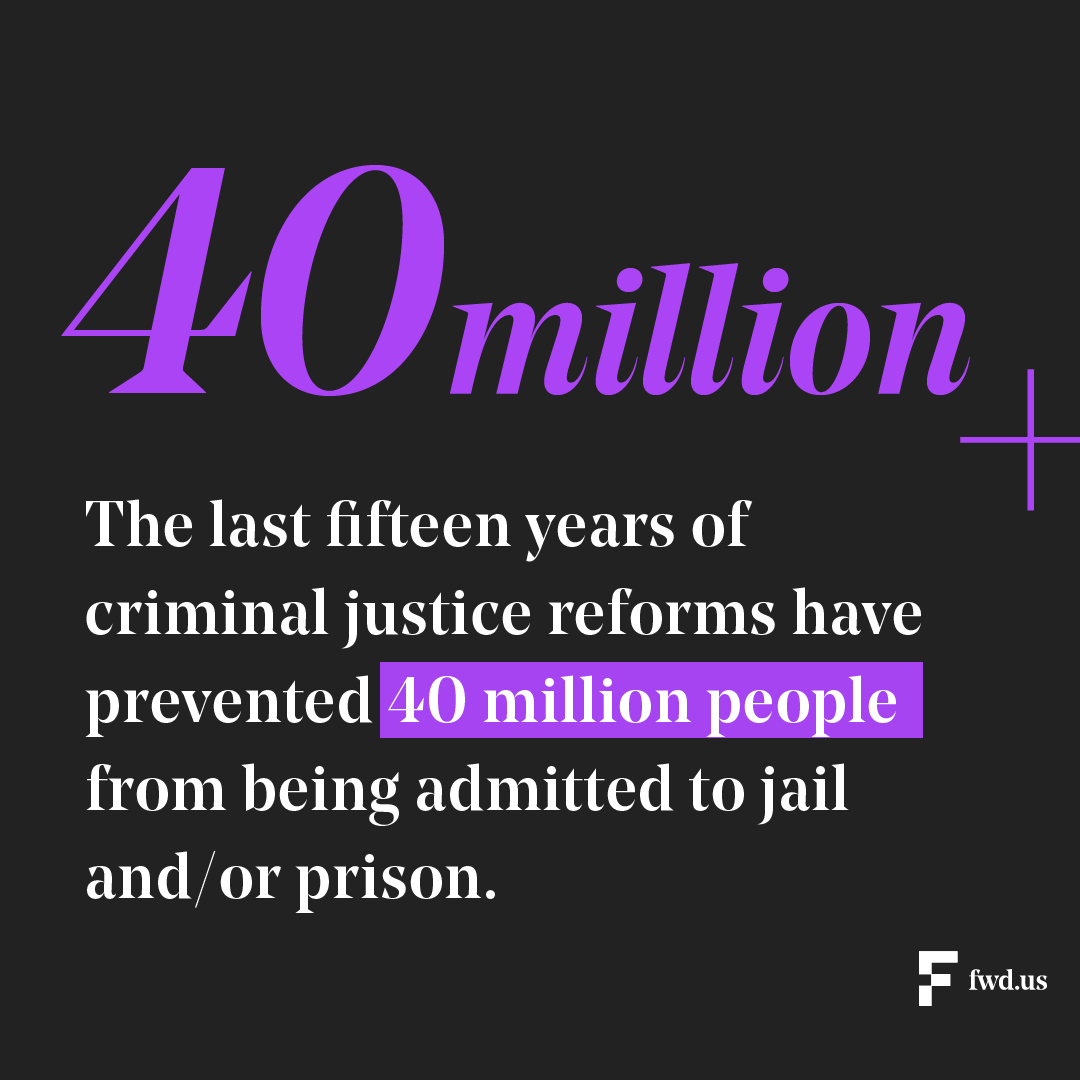 40 million

The last fifteen years of criminal justice reforms have prevented 40 million people from being admitted to jail and/or prison.

fwd.us